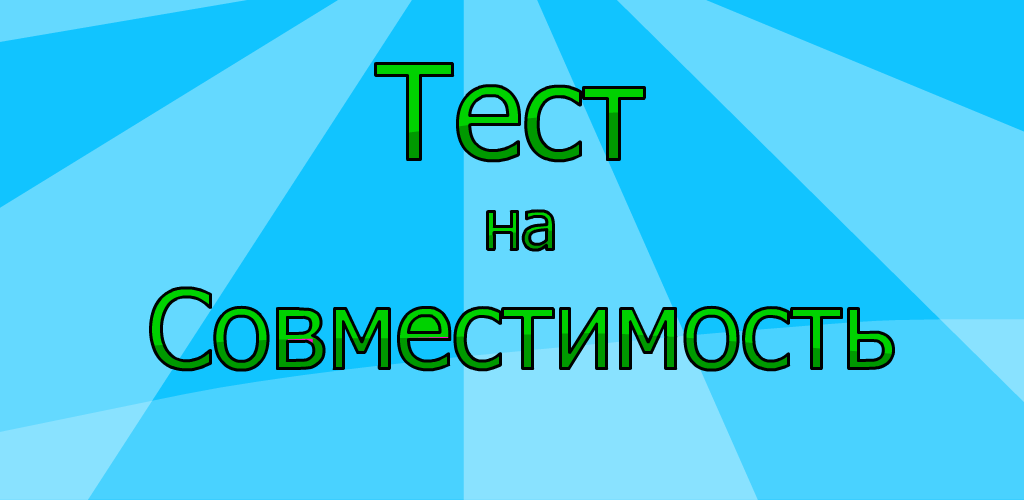 Тест
на
Совместимость